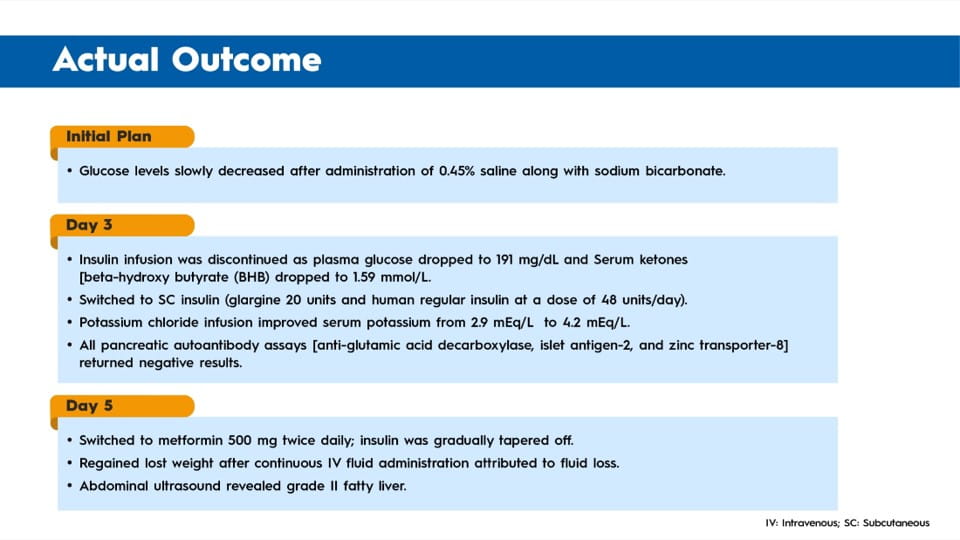 Actual Outcome

Initial Plan

• Glucose levels slowly decreased after administration of 0.45% saline along with sodium bicarbonate.

Day 3

• Insulin infusion was discontinued as plasma glucose dropped to 191 mg/dL and Serum ketones [beta-hydroxy butyrate (BHB) dropped to 1.59 mmol/L.
• Switched to SC insulin (glargine 20 units and human regular insulin at a dose of 48 units/day).
• Potassium chloride infusion improved serum potassium from 2.9 mEq/L to 4.2 mEq/L.
• All pancreatic autoantibody assays [anti-glutamic acid decarboxylase, islet antigen-2, and zinc transporter-8] returned negative results.

Day 5

• Switched to metformin 500 mg twice daily; insulin was gradually tapered off.
• Regained lost weight after continuous IV fluid administration attributed to fluid loss.
• Abdominal ultrasound revealed grade II fatty liver.

IV: Intravenous; SC: Subcutaneous